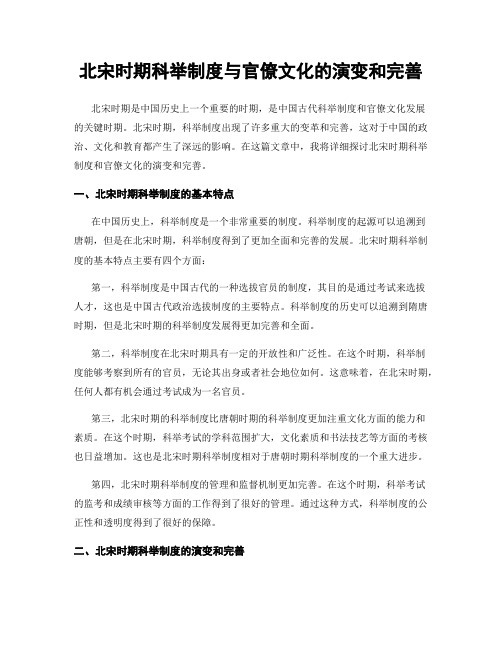 北宋时期科举制度与官僚文化的演变和完善

北宋时期是中国历史上一个重要的时期，是中国古代科举制度和官僚文化发展的关键时期。北宋时期，科举制度出现了许多重大的变革和完善，这对于中国的政治、文化和教育都产生了深远的影响。在这篇文章中，我将详细探讨北宋时期科举制度和官僚文化的演变和完善。

一、北宋时期科举制度的基本特点

在中国历史上，科举制度是一个非常重要的制度。科举制度的起源可以追溯到唐朝，但是在北宋时期，科举制度得到了更加全面和完善的发展。北宋时期科举制度的基本特点主要有四个方面：

第一，科举制度是中国古代的一种选拔官员的制度，其目的是通过考试来选拔人才，这也是中国古代政治选拔制度的主要特点。科举制度的历史可以追溯到隋唐时期，但是北宋时期的科举制度发展得更加完善和全面。

第二，科举制度在北宋时期具有一定的开放性和广泛性。在这个时期，科举制度能够考察到所有的官员，无论其出身或者社会地位如何。这意味着，在北宋时期，任何人都有机会通过考试成为一名官员。

第三，北宋时期的科举制度比唐朝时期的科举制度更加注重文化方面的能力和素质。在这个时期，科举考试的学科范围扩大，文化素质和书法技艺等方面的考核也日益增加。这也是北宋时期科举制度相对于唐朝时期科举制度的一个重大进步。

第四，北宋时期科举制度的管理和监督机制更加完善。在这个时期，科举考试的监考和成绩审核等方面的工作得到了很好的管理。通过这种方式，科举制度的公正性和透明度得到了很好的保障。

二、北宋时期科举制度的演变和完善